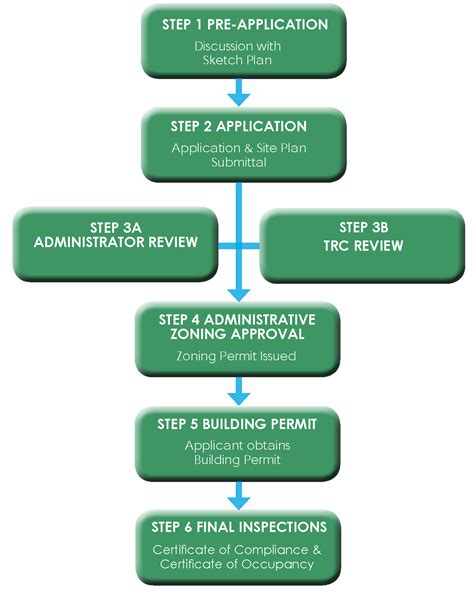 STEP 1 PRE-APPLICATION
Discussion with Sketch Plan

STEP 2 APPLICATION
Application & Site Plan Submittal

STEP 3A
ADMINISTRATOR REVIEW

STEP 3B
TRC REVIEW

STEP 4 ADMINISTRATIVE ZONING APPROVAL
Zoning Permit Issued

STEP 5 BUILDING PERMIT
Applicant obtains Building Permit

STEP 6 FINAL INSPECTIONS
Certificate of Compliance & Certificate of Occupancy